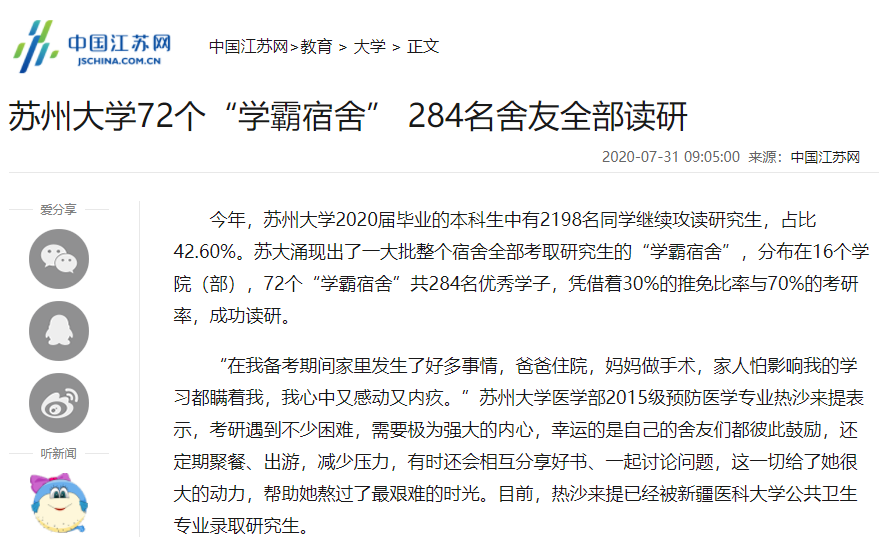 中国江苏网
JSCHINA.COM.CN

中国江苏网>教育 > 大学 > 正文

苏州大学72个“学霸宿舍” 284名舍友全部读研

2020-07-31 09:05:00 来源：中国江苏网

爱分享

听新闻

今年，苏州大学2020届毕业的本科生中有2198名同学继续攻读研究生，占比42.60%。苏大涌现出了一大批整个宿舍全部考取研究生的“学霸宿舍”，分布在16个学院（部），72个“学霸宿舍”共284名优秀学子，凭借着30%的推免比率与70%的考研率，成功读研。

“在我备考期间家里发生了好多事情，爸爸住院，妈妈做手术，家人怕影响我的学习都瞒着我，我心中又感动又内疚。”苏州大学医学部2015级预防医学专业热沙来提表示，考研遇到不少困难，需要极为强大的内心，幸运的是自己的舍友们都彼此鼓励，还定期聚餐、出游，减少压力，有时还会相互分享好书、一起讨论问题，这一切给了她很大的动力，帮助她熬过了最艰难的时光。目前，热沙来提已经被新疆医科大学公共卫生专业录取研究生。